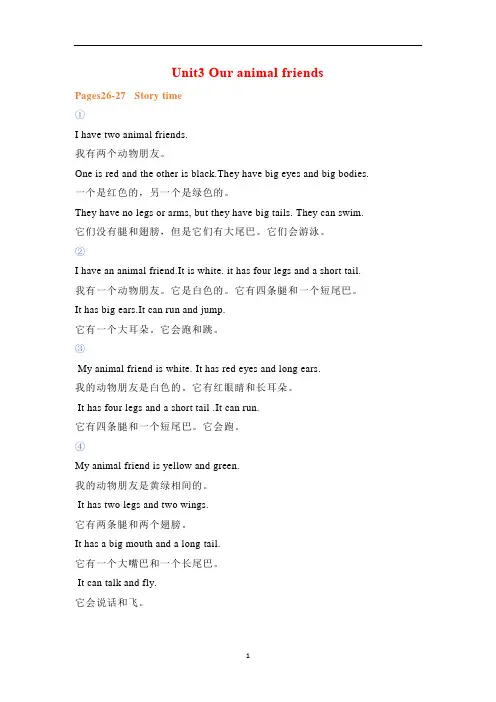 Unit3 Our animal friends

Pages26-27 Story time

①

I have two animal friends.

我有两个动物朋友。

One is red and the other is black.They have big eyes and big bodies.

一个是红色的，另一个是绿色的。

They have no legs or arms, but they have big tails. They can swim.

它们没有腿和翅膀，但是它们有大尾巴。它们会游泳。

②

I have an animal friend.It is white. it has four legs and a short tail.

我有一个动物朋友。它是白色的。它有四条腿和一个短尾巴。

It has big ears.It can run and jump.

它有一个大耳朵。它会跑和跳。

③

My animal friend is white. It has red eyes and long ears.

我的动物朋友是白色的。它有红眼睛和长耳朵。

It has four legs and a short tail .It can run.

它有四条腿和一个短尾巴。它会跑。

④

My animal friend is yellow and green.

我的动物朋友是黄绿相间的。

It has two legs and two wings.

它有两条腿和两个翅膀。

It has a big mouth and a long tail.

它有一个大嘴巴和一个长尾巴。

It can talk and fly.

它会说话和飞。

1